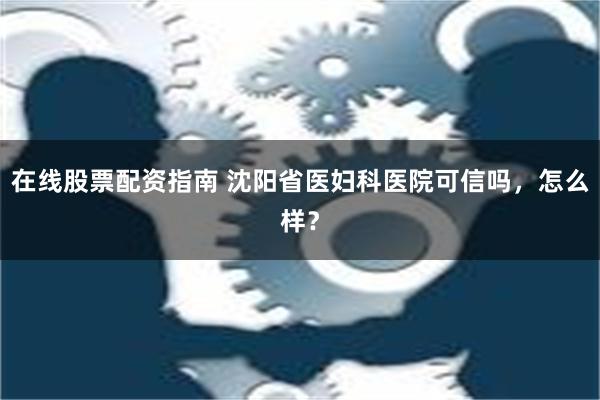 在线股票配资指南 沈阳省医妇科医院可信吗，怎么样？